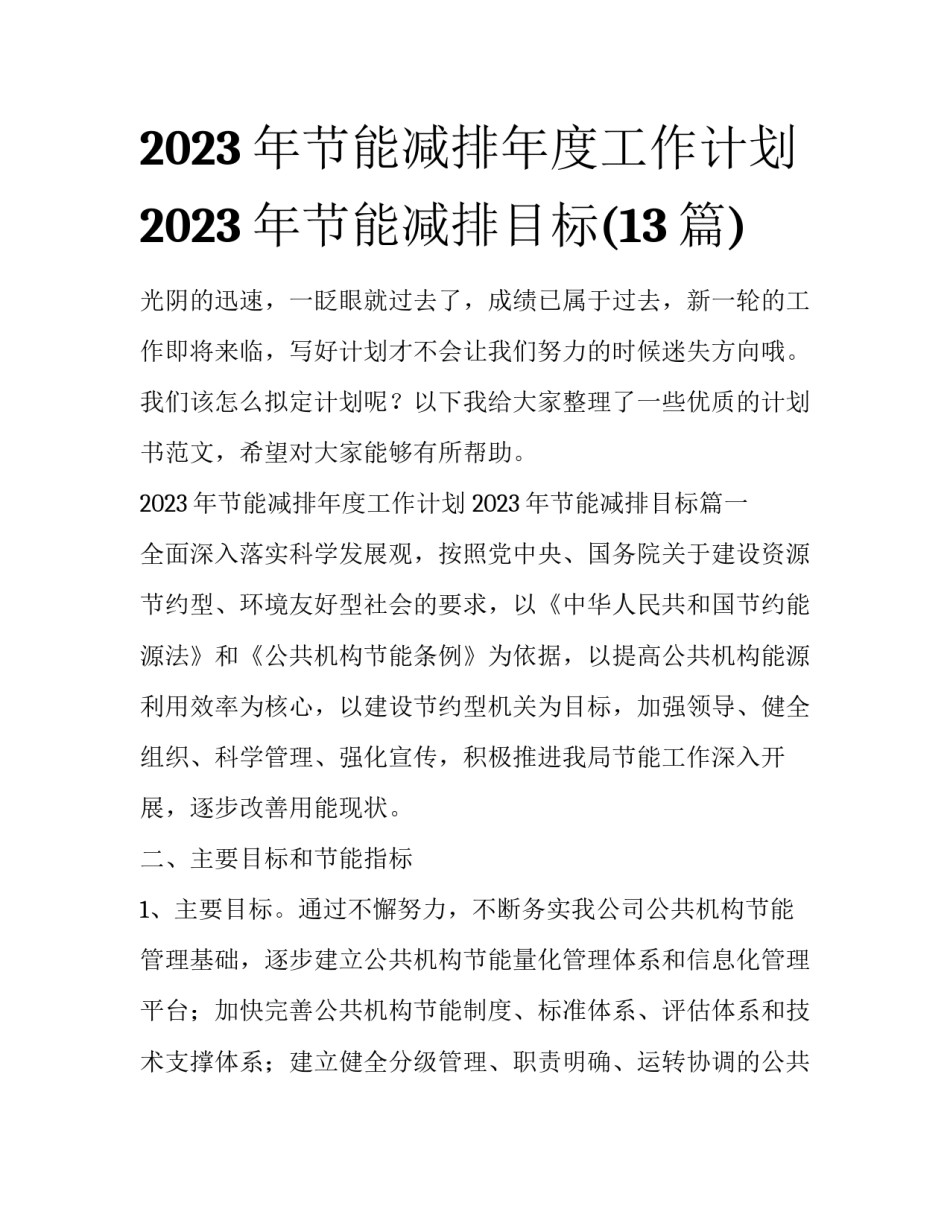 2023 年节能减排年度工作计划 2023 年节能减排目标(13 篇)

光阴的迅速，一眨眼就过去了，成绩已属于过去，新一轮的工作即将来临，写好计划才不会让我们努力的时候迷失方向哦。我们该怎么拟定计划呢？以下我给大家整理了一些优质的计划书范文，希望对大家能够有所帮助。

2023 年节能减排年度工作计划 2023 年节能减排目标篇一

全面深入落实科学发展观，按照党中央、国务院关于建设资源节约型、环境友好型社会的要求，以《中华人民共和国节约能源法》和《公共机构节能条例》为依据，以提高公共机构能源利用效率为核心，以建设节约型机关为目标，加强领导、健全组织、科学管理、强化宣传，积极推进我局节能工作深入开展，逐步改善用能现状。

二、主要目标和节能指标

1、主要目标。通过不懈努力，不断务实我公司公共机构节能管理基础，逐步建立公共机构节能量化管理体系和信息化管理平台；加快完善公共机构节能制度、标准体系、评估体系和技术支撑体系；建立健全分级管理、职责明确、运转协调的公共